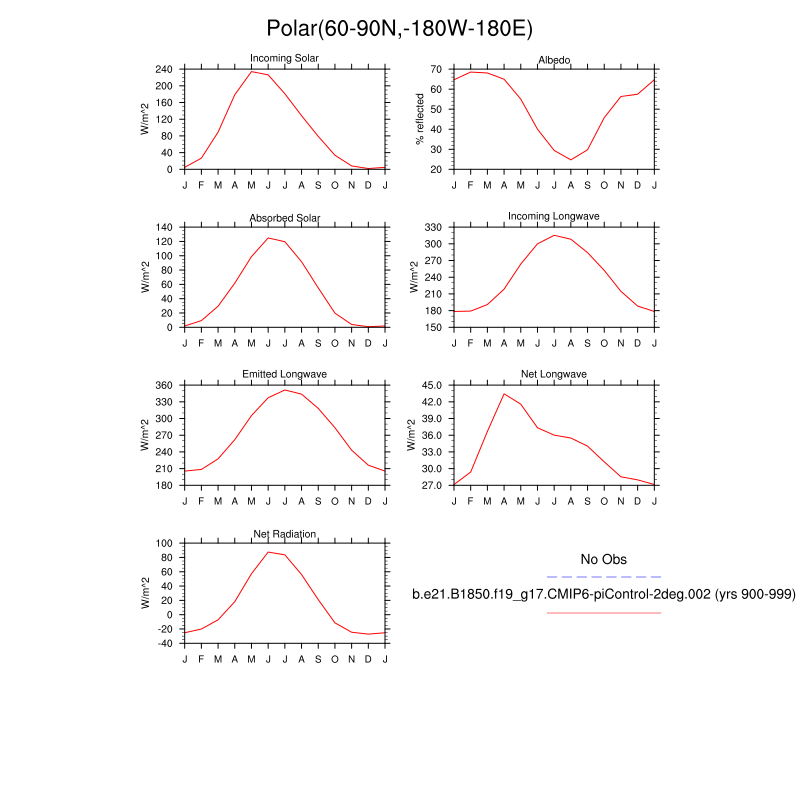 Polar(60-90N,-180W-180E)

Incoming Solar
W/m^2
240
200
160
120
80
40
0
J F M A M J J A S O N D J

Albedo
% reflected
70
60
50
40
30
20
J F M A M J J A S O N D J

Absorbed Solar
W/m^2
140
120
100
80
60
40
20
0
J F M A M J J A S O N D J

Incoming Longwave
W/m^2
330
300
270
240
210
180
150
J F M A M J J A S O N D J

Emitted Longwave
W/m^2
360
330
300
270
240
210
180
J F M A M J J A S O N D J

Net Longwave
W/m^2
45.0
42.0
39.0
36.0
33.0
30.0
27.0
J F M A M J J A S O N D J

Net Radiation
W/m^2
100
80
60
40
20
0
-20
-40
J F M A M J J A S O N D J

No Obs
b.e21.B1850.f19_g17.CMIP6-piControl-2deg.002 (yrs 900-999)